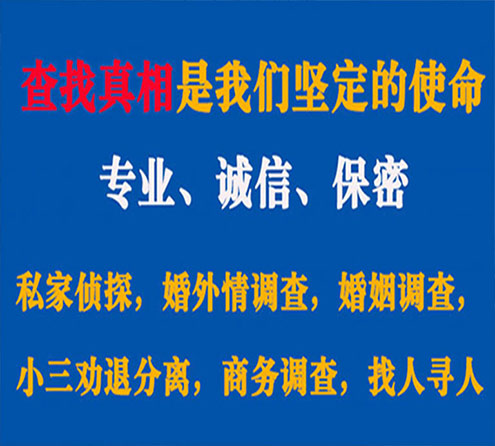 查找真相是我们坚定的使命

专业、诚信、保密

私家侦探，婚外情调查，婚姻调查，

小三劝退分离，商务调查，找人寻人